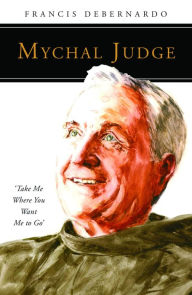 FRANCIS DEBERNARDO

MYCHAL JUDGE

'Take Me Where You Want Me to Go'